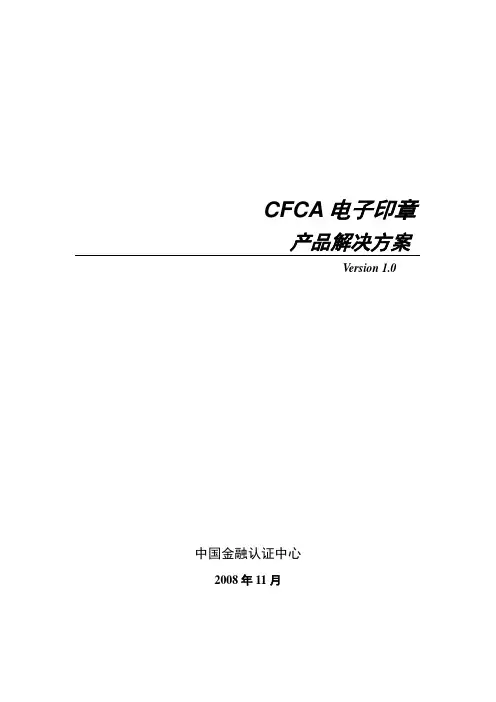 CFCA 电子印章
产品解决方案
Version 1.0

中国金融认证中心
2008 年 11 月